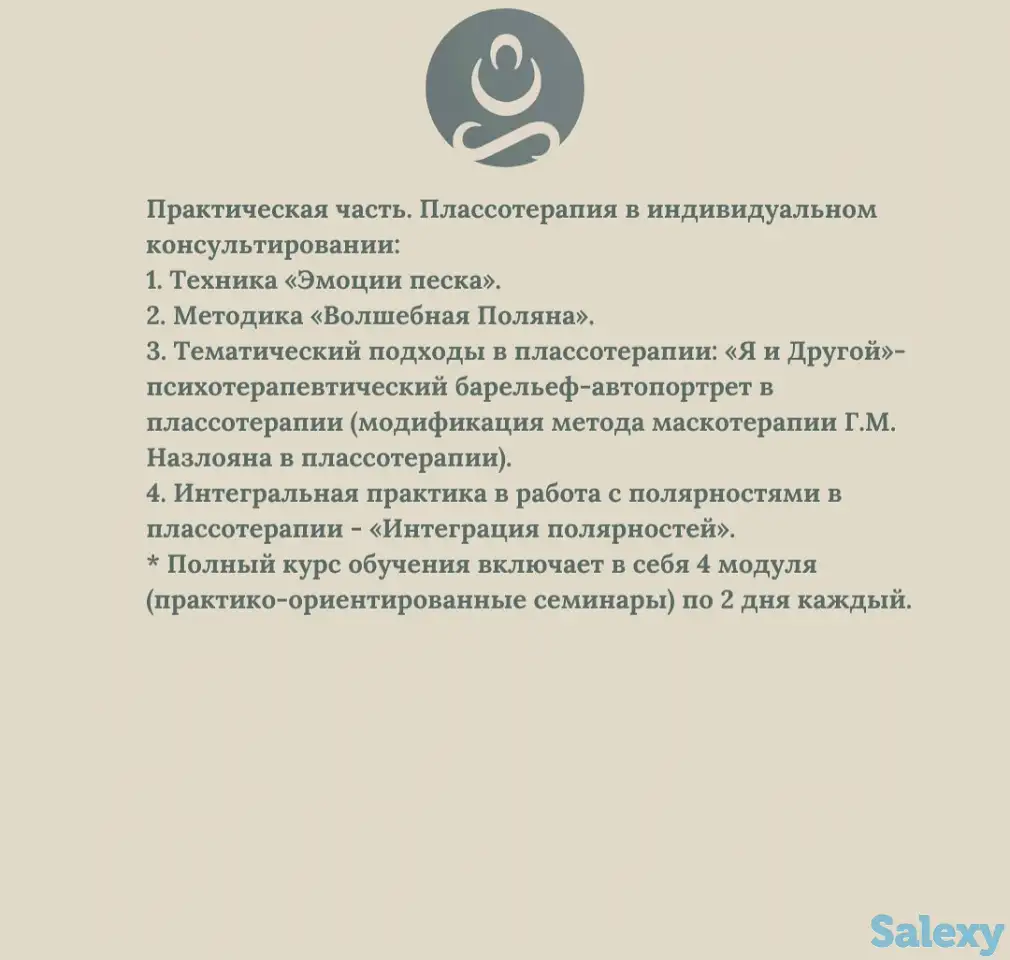 Практическая часть. Плассотерапия в индивидуальном консультировании:
1. Техника «Эмоции песка».
2. Методика «Волшебная Поляна».
3. Тематический подходы в плассотерапии: «Я и Другой»- психотерапевтический барельеф-автопортрет в плассотерапии (модификация метода маскотерапии Г.М. Назлояна в плассотерапии).
4. Интегральная практика в работа с полярностями в плассотерапии - «Интеграция полярностей».
* Полный курс обучения включает в себя 4 модуля (практико-ориентированные семинары) по 2 дня каждый.

Salexy